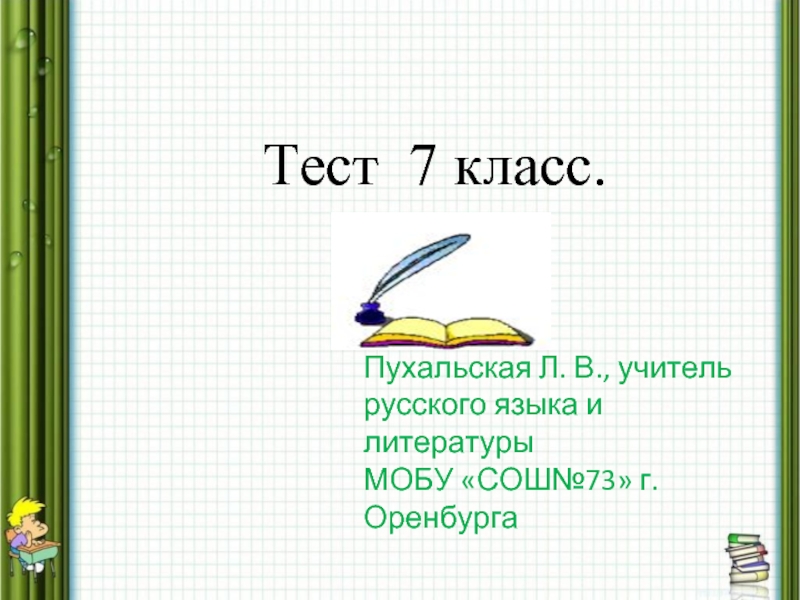 Тест 7 класс.

Пухальская Л. В., учитель русского языка и литературы
МОБУ «СОШ№73» г. Оренбурга